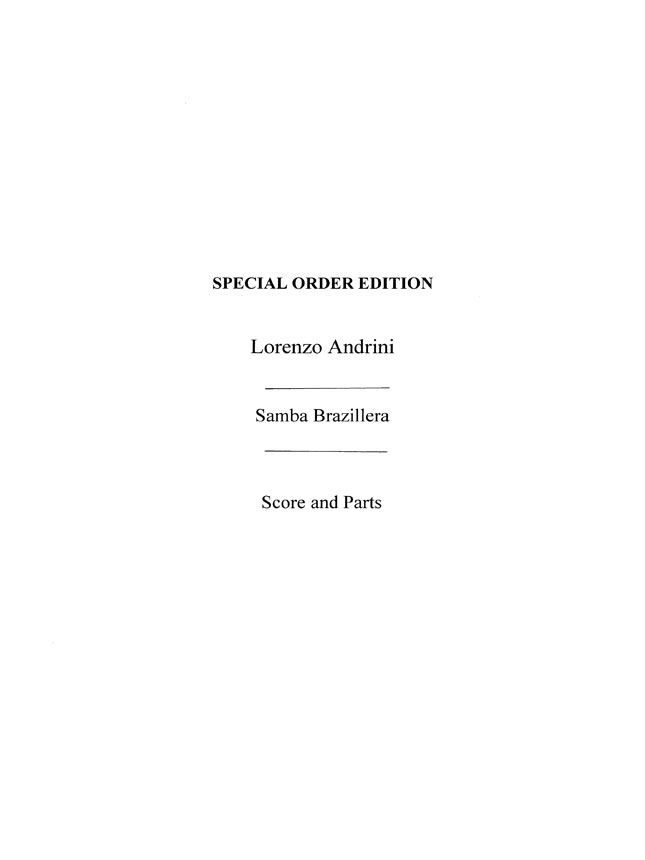 SPECIAL ORDER EDITION

Lorenzo Andrini

Samba Brazillera

Score and Parts